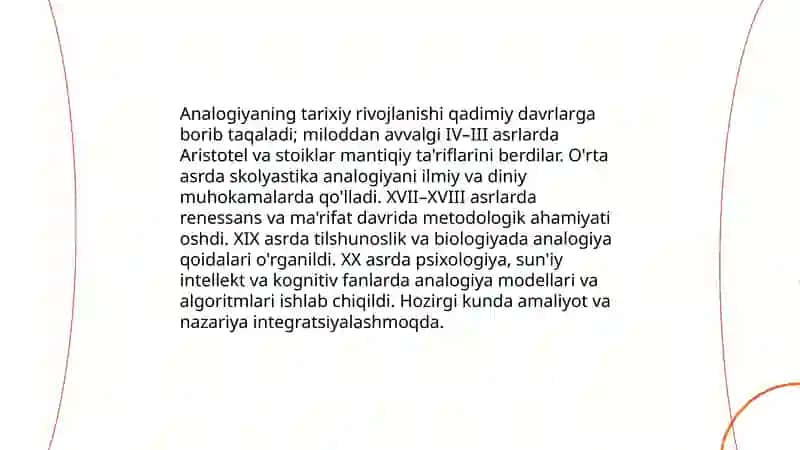 Analogiyaning tarixiy rivojlanishi qadimiy davrlarga borib taqaladi; miloddan avvalgi IV–III asrlarda Aristotel va stoiklar mantiqiy ta'riflarini berdilar. O'rta asrda skolyastika analogiyani ilmiy va diniy muhokamalarda qo'lladi. XVII–XVIII asrlarda renessans va ma'rifat davrida metodologik ahamiyati oshdi. XIX asrda tilshunoslik va biologiyada analogiya qoidalari o'rganildi. XX asrda psixologiya, sun'iy intellekt va kognitiv fanlarda analogiya modellari va algoritmlari ishlab chiqildi. Hozirgi kunda amaliyot va nazariya integratsiyalashmoqda.